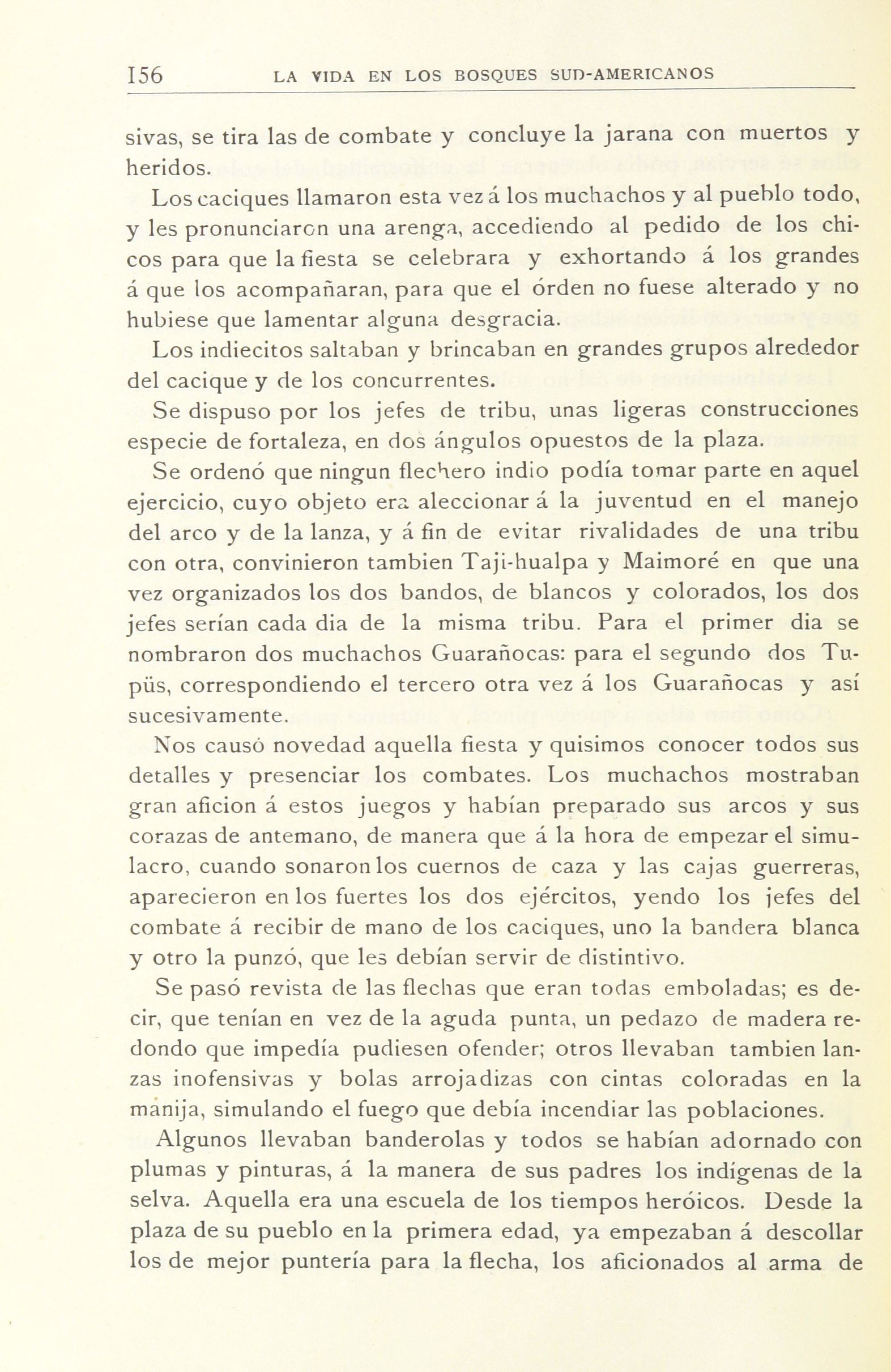 156 LA VIDA EN LOS BOSQUES SUD-AMERICANOS

sivas, se tira las de combate y concluye la jarana con muertos y heridos.

Los caciques llamaron esta vez á los muchachos y al pueblo todo, y les pronunciaron una arenga, accediendo al pedido de los chicos para que la fiesta se celebrara y exhortando á los grandes á que los acompañaran, para que el órden no fuese alterado y no hubiese que lamentar alguna desgracia.

Los indiecitos saltaban y brincaban en grandes grupos alrededor del cacique y de los concurrentes.

Se dispuso por los jefes de tribu, unas ligeras construcciones especie de fortaleza, en dos ángulos opuestos de la plaza.

Se ordenó que ningun flechero indio podía tomar parte en aquel ejercicio, cuyo objeto era aleccionar á la juventud en el manejo del arco y de la lanza, y á fin de evitar rivalidades de una tribu con otra, convinieron tambien Taji-hualpa y Maimoré en que una vez organizados los dos bandos, de blancos y colorados, los dos jefes serían cada dia de la misma tribu. Para el primer dia se nombraron dos muchachos Guarañocas: para el segundo dos Tupüs, correspondiendo el tercero otra vez á los Guarañocas y así sucesivamente.

Nos causó novedad aquella fiesta y quisimos conocer todos sus detalles y presenciar los combates. Los muchachos mostraban gran aficion á estos juegos y habían preparado sus arcos y sus corazas de antemano, de manera que á la hora de empezar el simulacro, cuando sonaron los cuernos de caza y las cajas guerreras, aparecieron en los fuertes los dos ejércitos, yendo los jefes del combate á recibir de mano de los caciques, uno la bandera blanca y otro la punzó, que les debían servir de distintivo.

Se pasó revista de las flechas que eran todas emboladas; es decir, que tenían en vez de la aguda punta, un pedazo de madera redondo que impedía pudiesen ofender; otros llevaban tambien lanzas inofensivas y bolas arrojadizas con cintas coloradas en la manija, simulando el fuego que debía incendiar las poblaciones.

Algunos llevaban banderolas y todos se habían adornado con plumas y pinturas, á la manera de sus padres los indígenas de la selva. Aquella era una escuela de los tiempos heróicos. Desde la plaza de su pueblo en la primera edad, ya empezaban á descollar los de mejor puntería para la flecha, los aficionados al arma de